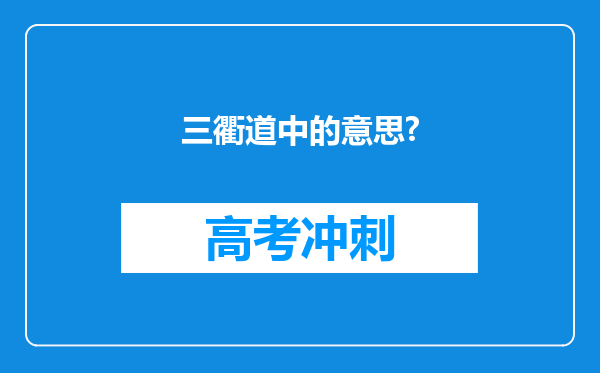 三衢道中的意思?

高考冲刺